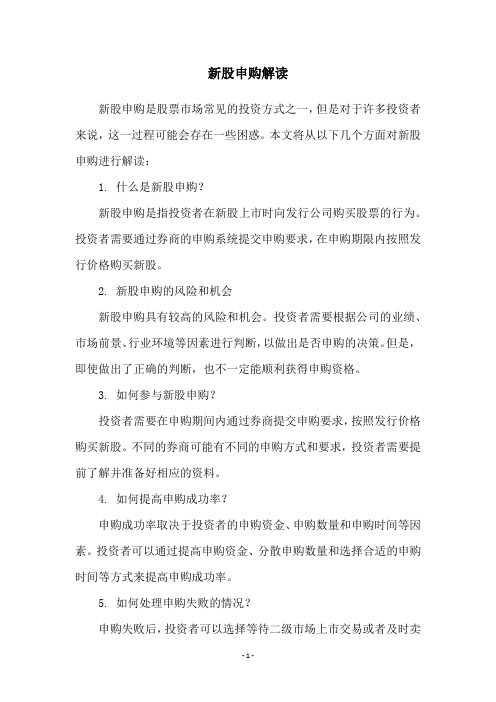 新股申购解读

新股申购是股票市场常见的投资方式之一，但是对于许多投资者来说，这一过程可能会存在一些困惑。本文将从以下几个方面对新股申购进行解读：

1. 什么是新股申购？

新股申购是指投资者在新股上市时向发行公司购买股票的行为。投资者需要通过券商的申购系统提交申购要求，在申购期限内按照发行价格购买新股。

2. 新股申购的风险和机会

新股申购具有较高的风险和机会。投资者需要根据公司的业绩、市场前景、行业环境等因素进行判断，以做出是否申购的决策。但是，即使做出了正确的判断，也不一定能顺利获得申购资格。

3. 如何参与新股申购？

投资者需要在申购期间内通过券商提交申购要求，按照发行价格购买新股。不同的券商可能有不同的申购方式和要求，投资者需要提前了解并准备好相应的资料。

4. 如何提高申购成功率？

申购成功率取决于投资者的申购资金、申购数量和申购时间等因素。投资者可以通过提高申购资金、分散申购数量和选择合适的申购时间等方式来提高申购成功率。

5. 如何处理申购失败的情况？

申购失败后，投资者可以选择等待二级市场上市交易或者及时卖

- 1 -